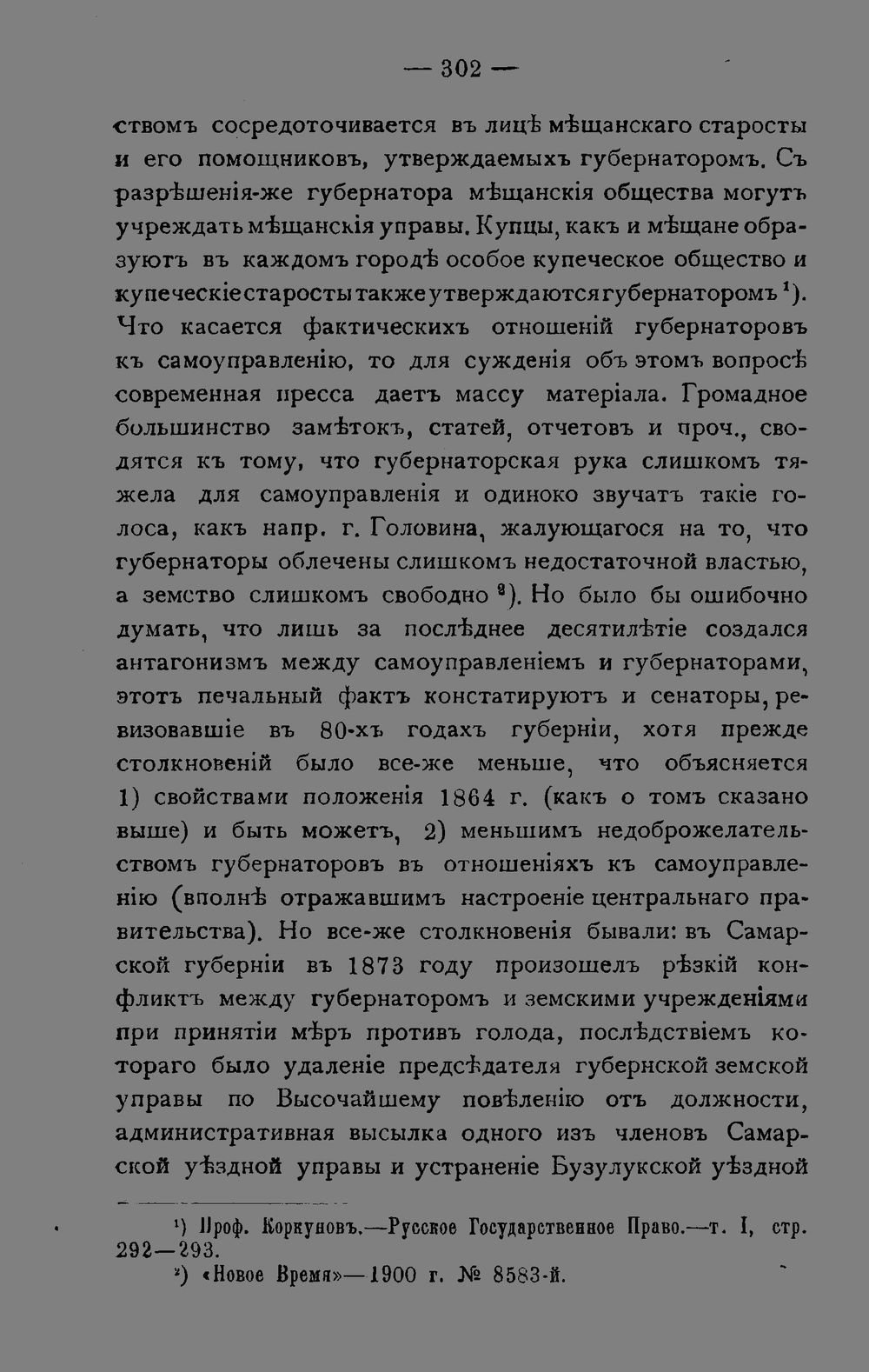 — 302 —

ствомъ сосредоточивается въ лицѣ мѣщанскаго старосты и его помощниковъ, утверждаемыхъ губернаторомъ. Съ разрѣшенія-же губернатора мѣщанскія общества могутъ учреждать мѣщанскія управы. Купцы, какъ и мѣщане образуютъ въ каждомъ городѣ особое купеческое общество и купеческіе старосты также утверждаются губернаторомъ $^1$). Что касается фактическихъ отношеній губернаторовъ къ самоуправленію, то для сужденія объ этомъ вопросѣ современная пресса даетъ массу матеріала. Громадное большинство замѣтокъ, статей, отчетовъ и проч., сводятся къ тому, что губернаторская рука слишкомъ тяжела для самоуправленія и одиноко звучатъ такіе голоса, какъ напр. г. Головина, жалующагося на то, что губернаторы облечены слишкомъ недостаточной властью, а земство слишкомъ свободно $^2$). Но было бы ошибочно думать, что лишь за послѣднее десятилѣтіе создался антагонизмъ между самоуправленіемъ и губернаторами, этотъ печальный фактъ констатируютъ и сенаторы, ревизовавшіе въ 80-хъ годахъ губерніи, хотя прежде столкновеній было все-же меньше, что объясняется 1) свойствами положенія 1864 г. (какъ о томъ сказано выше) и быть можетъ, 2) меньшимъ недоброжелательствомъ губернаторовъ въ отношеніяхъ къ самоуправленію (вполнѣ отражавшимъ настроеніе центральнаго правительства). Но все-же столкновенія бывали: въ Самарской губерніи въ 1873 году произошелъ рѣзкій конфликтъ между губернаторомъ и земскими учрежденіями при принятіи мѣръ противъ голода, послѣдствіемъ котораго было удаленіе предсѣдателя губернской земской управы по Высочайшему повелѣнію отъ должности, административная высылка одного изъ членовъ Самарской уѣздной управы и устраненіе Бузулукской уѣздной

$^1$) Проф. Коркуновъ.—Русское Государственное Право.—т. I, стр. 292—293.
$^2$) «Новое Время»—1900 г. № 8583-й.